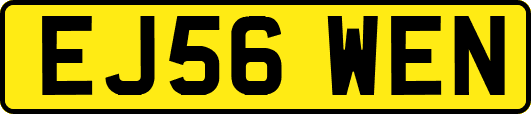 EJ56 WEN